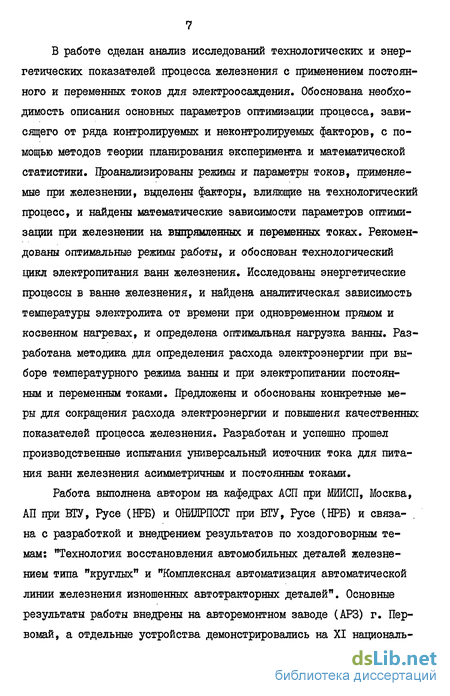 7

В работе сделан анализ исследований технологических и энергетических показателей процесса железнения с применением постоянного и переменных токов для электроосаждения. Обоснована необходимость описания основных параметров оптимизации процесса, зависящего от ряда контролируемых и неконтролируемых факторов, с помощью методов теории планирования эксперимента и математической статистики. Проанализированы режимы и параметры токов, применяемые при железнении, выделены факторы, влияющие на технологический процесс, и найдены математические зависимости параметров оптимизации при железнении на выпрямленных и переменных токах. Рекомендованы оптимальные режимы работы, и обоснован технологический цикл электропитания ванн железнения. Исследованы энергетические процессы в ванне железнения, и найдена аналитическая зависимость температуры электролита от времени при одновременном прямом и косвенном нагревах, и определена оптимальная нагрузка ванны. Разработана методика для определения расхода электроэнергии при выборе температурного режима ванны и при электропитании постоянным и переменным токами. Предложены и обоснованы конкретные меры для сокращения расхода электроэнергии и повышения качественных показателей процесса железнения. Разработан и успешно прошел производственные испытания универсальный источник тока для питания ванн железнения асимметричным и постоянным токами.

Работа выполнена автором на кафедрах АСП при МИИСП, Москва, АП при ВТУ, Русе (НРБ) и ОНИЛРПССТ при ВТУ, Русе (НРБ) и связана с разработкой и внедрением результатов по хоздоговорным темам: "Технология восстановления автомобильных деталей железнением типа "круглых" и "Комплексная автоматизация автоматической линии железнения изношенных автотракторных деталей". Основные результаты работы внедрены на авторемонтном заводе (АРЗ) г. Первомай, а отдельные устройства демонстрировались на XI националь-

dsLib.net
библиотека диссертаций